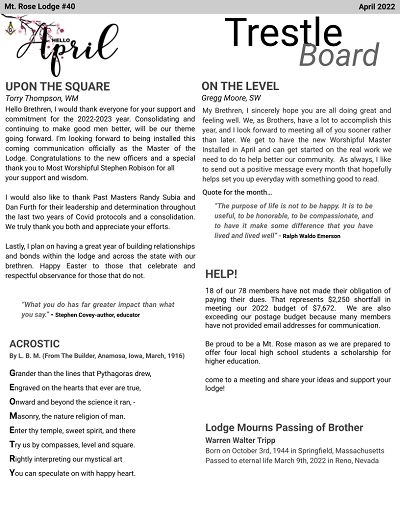 Mt. Rose Lodge #40

April 2022

HELLO April

Trestle Board

UPON THE SQUARE
Torry Thompson, WM
Hello Brethren, I would thank everyone for your support and commitment for the 2022-2023 year. Consolidating and continuing to make good men better, will be our theme going forward. I'm looking forward to being installed this coming communication officially as the Master of the Lodge. Congratulations to the new officers and a special thank you to Most Worshipful Stephen Robison for all your support and wisdom.

I would also like to thank Past Masters Randy Subia and Dan Furth for their leadership and determination throughout the last two years of Covid protocols and a consolidation. We truly thank you both and appreciate your efforts.

Lastly, I plan on having a great year of building relationships and bonds within the lodge and across the state with our brethren. Happy Easter to those that celebrate and respectful observance for those that do not.

"What you do has far greater impact than what you say." - Stephen Covey-author, educator

ACROSTIC
By L. B. M. (From The Builder, Anamosa, Iowa, March, 1916)

Grander than the lines that Pythagoras drew,
Engraved on the hearts that ever are true,
Onward and beyond the science it ran, -
Masonry, the nature religion of man.
Enter thy temple, sweet spirit, and there
Try us by compasses, level and square.
Rightly interpreting our mystical art
You can speculate on with happy heart.

ON THE LEVEL
Gregg Moore, SW
My Brethren, I sincerely hope you are all doing great and feeling well. We, as Brothers, have a lot to accomplish this year, and I look forward to meeting all of you sooner rather than later. We get to have the new Worshipful Master Installed in April and can get started on the real work we need to do to help better our community. As always, I like to send out a positive message every month that hopefully helps set you up everyday with something good to read.

Quote for the month...

"The purpose of life is not to be happy. It is to be useful, to be honorable, to be compassionate, and to have it make some difference that you have lived and lived well" - Ralph Waldo Emerson

HELP!
18 of our 78 members have not made their obligation of paying their dues. That represents $2,250 shortfall in meeting our 2022 budget of $7,672. We are also exceeding our postage budget because many members have not provided email addresses for communication.

Be proud to be a Mt. Rose mason as we are prepared to offer four local high school students a scholarship for higher education.

come to a meeting and share your ideas and support your lodge!

Lodge Mourns Passing of Brother
Warren Walter Tripp
Born on October 3rd, 1944 in Springfield, Massachusetts
Passed to eternal life March 9th, 2022 in Reno, Nevada